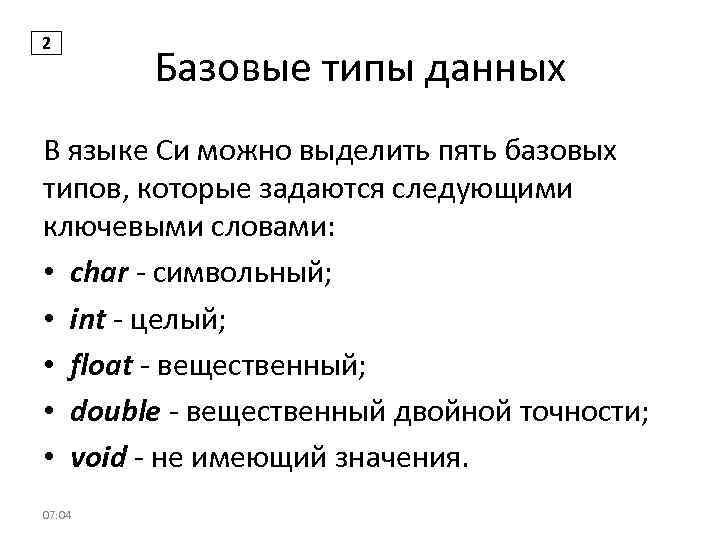 2

Базовые типы данных

В языке Си можно выделить пять базовых типов, которые задаются следующими ключевыми словами:

• char - символьный;
• int - целый;
• float - вещественный;
• double - вещественный двойной точности;
• void - не имеющий значения.

07:04